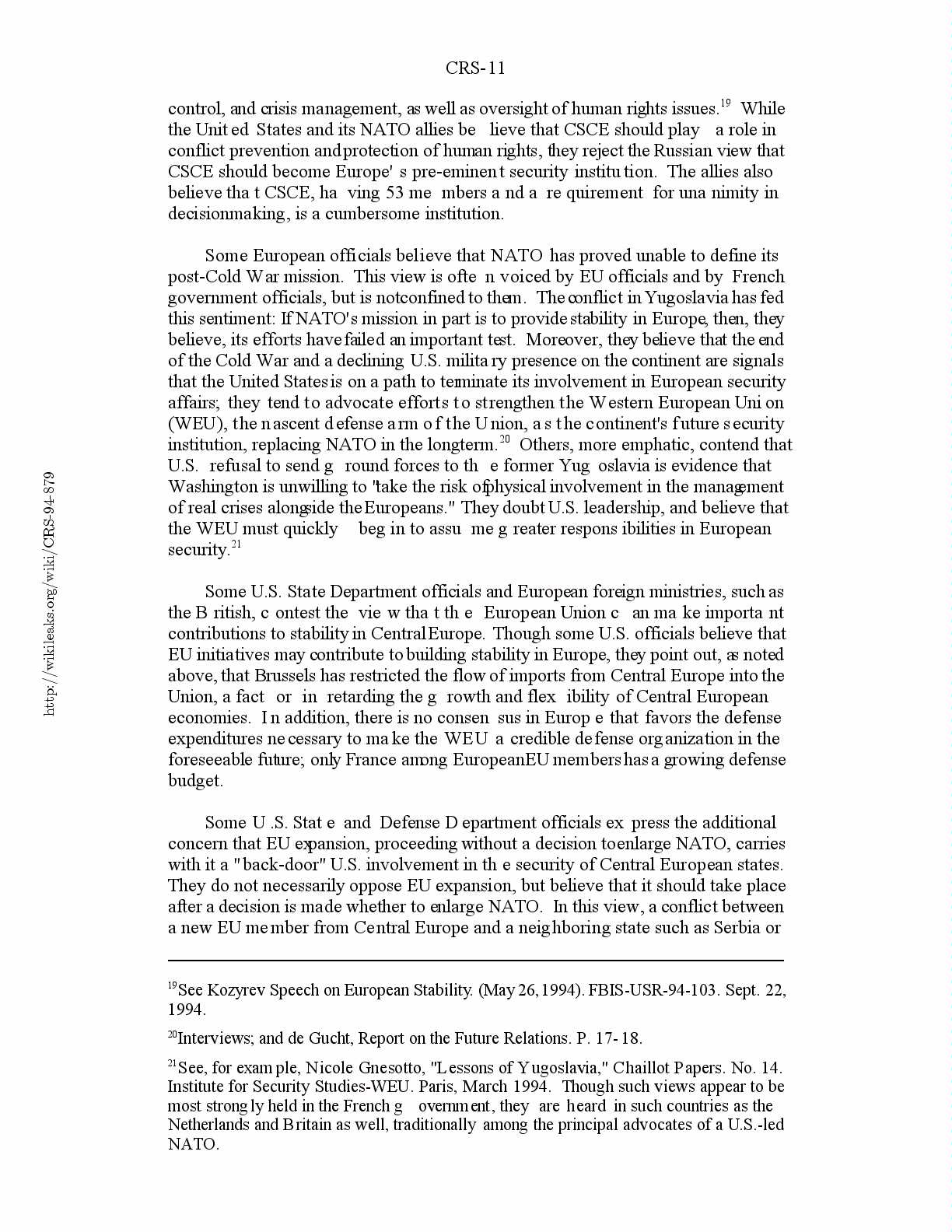 CRS-11

control, and crisis management, as well as oversight of human rights issues.$^{19}$ While the United States and its NATO allies believe that CSCE should play a role in conflict prevention and protection of human rights, they reject the Russian view that CSCE should become Europe's pre-eminent security institution. The allies also believe that CSCE, having 53 members and a requirement for unanimity in decisionmaking, is a cumbersome institution.

Some European officials believe that NATO has proved unable to define its post-Cold War mission. This view is often voiced by EU officials and by French government officials, but is not confined to them. The conflict in Yugoslavia has fed this sentiment: If NATO's mission in part is to provide stability in Europe, then, they believe, its efforts have failed an important test. Moreover, they believe that the end of the Cold War and a declining U.S. military presence on the continent are signals that the United States is on a path to terminate its involvement in European security affairs; they tend to advocate efforts to strengthen the Western European Union (WEU), the nascent defense arm of the Union, as the continent's future security institution, replacing NATO in the longterm.$^{20}$ Others, more emphatic, contend that U.S. refusal to send ground forces to the former Yugoslavia is evidence that Washington is unwilling to "take the risk of physical involvement in the management of real crises alongside the Europeans." They doubt U.S. leadership, and believe that the WEU must quickly begin to assume greater responsibilities in European security.$^{21}$

Some U.S. State Department officials and European foreign ministries, such as the British, contest the view that the European Union can make important contributions to stability in Central Europe. Though some U.S. officials believe that EU initiatives may contribute to building stability in Europe, they point out, as noted above, that Brussels has restricted the flow of imports from Central Europe into the Union, a factor in retarding the growth and flexibility of Central European economies. In addition, there is no consensus in Europe that favors the defense expenditures necessary to make the WEU a credible defense organization in the foreseeable future; only France among European EU members has a growing defense budget.

Some U.S. State and Defense Department officials express the additional concern that EU expansion, proceeding without a decision to enlarge NATO, carries with it a "back-door" U.S. involvement in the security of Central European states. They do not necessarily oppose EU expansion, but believe that it should take place after a decision is made whether to enlarge NATO. In this view, a conflict between a new EU member from Central Europe and a neighboring state such as Serbia or

$^{19}$See Kozyrev Speech on European Stability. (May 26, 1994). FBIS-USR-94-103. Sept. 22, 1994.

$^{20}$Interviews; and de Gucht, Report on the Future Relations. P. 17-18.

$^{21}$See, for example, Nicole Gnesotto, "Lessons of Yugoslavia," Chaillot Papers. No. 14. Institute for Security Studies-WEU. Paris, March 1994. Though such views appear to be most strongly held in the French government, they are heard in such countries as the Netherlands and Britain as well, traditionally among the principal advocates of a U.S.-led NATO.

http://wikileaks.org/wiki/CRS-94-879